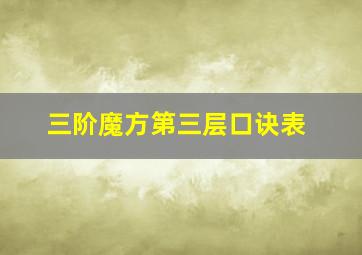 三阶魔方第三层口诀表